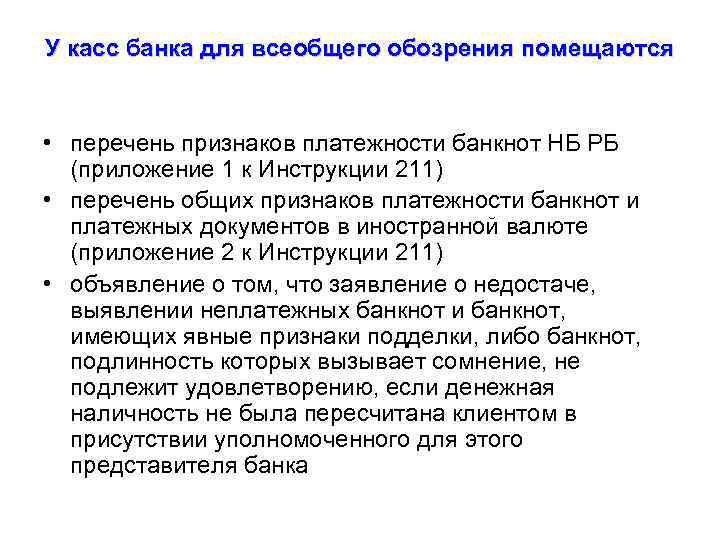 У касс банка для всеобщего обозрения помещаются

• перечень признаков платежности банкнот НБ РБ (приложение 1 к Инструкции 211)
• перечень общих признаков платежности банкнот и платежных документов в иностранной валюте (приложение 2 к Инструкции 211)
• объявление о том, что заявление о недостаче, выявлении неплатежных банкнот и банкнот, имеющих явные признаки подделки, либо банкнот, подлинность которых вызывает сомнение, не подлежит удовлетворению, если денежная наличность не была пересчитана клиентом в присутствии уполномоченного для этого представителя банка